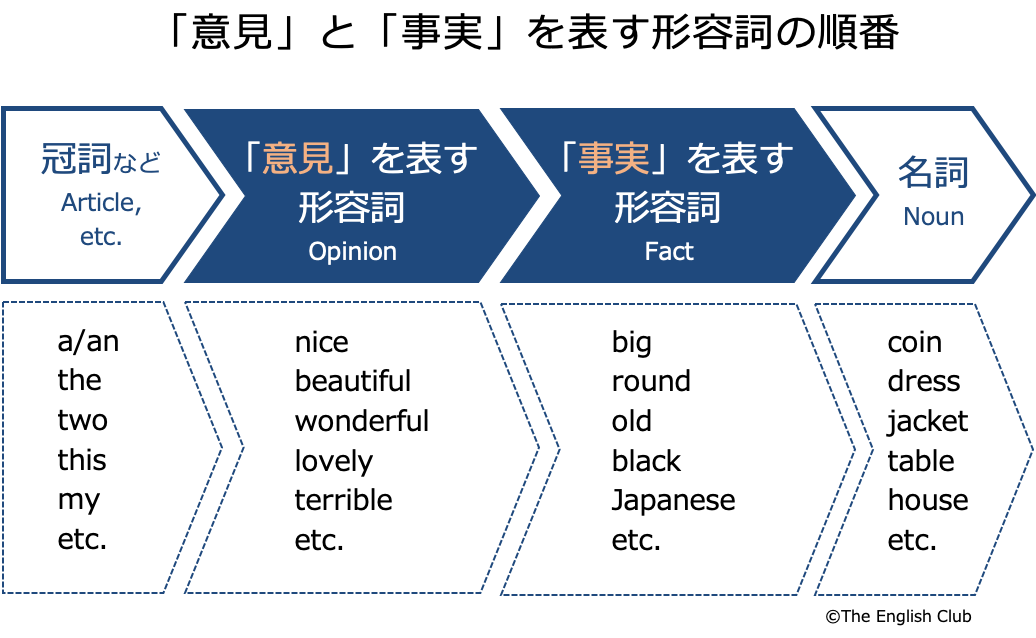 「意見」と「事実」を表す形容詞の順番

冠詞など
Article, etc.

「意見」を表す形容詞
Opinion

「事実」を表す形容詞
Fact

名詞
Noun

a/an
the
two
this
my
etc.

nice
beautiful
wonderful
lovely
terrible
etc.

big
round
old
black
Japanese
etc.

coin
dress
jacket
table
house
etc.

©The English Club